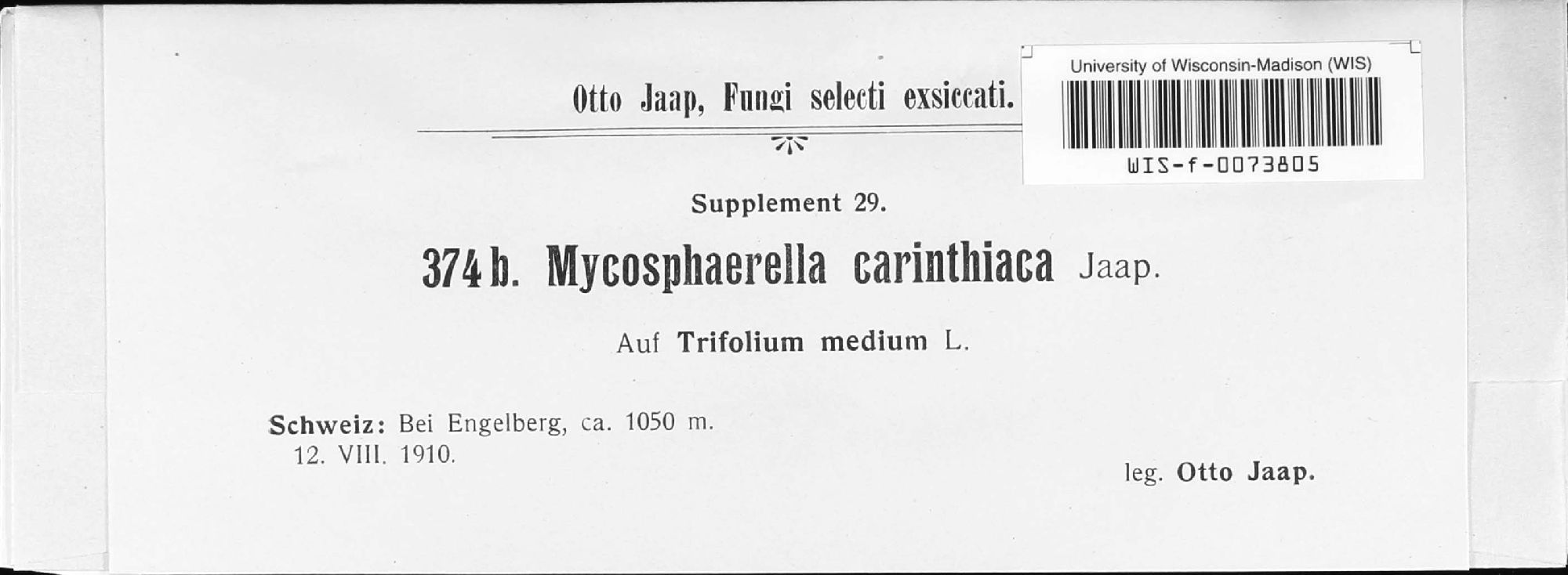 Otto Jaap, Fungi selecti exsiccati.

University of Wisconsin-Madison (WIS)
WIS-f-0073805

Supplement 29.

374 b. Mycosphaerella carinthiaca Jaap.

Auf Trifolium medium L.

Schweiz: Bei Engelberg, ca. 1050 m.
12. VIII. 1910.

leg. Otto Jaap.